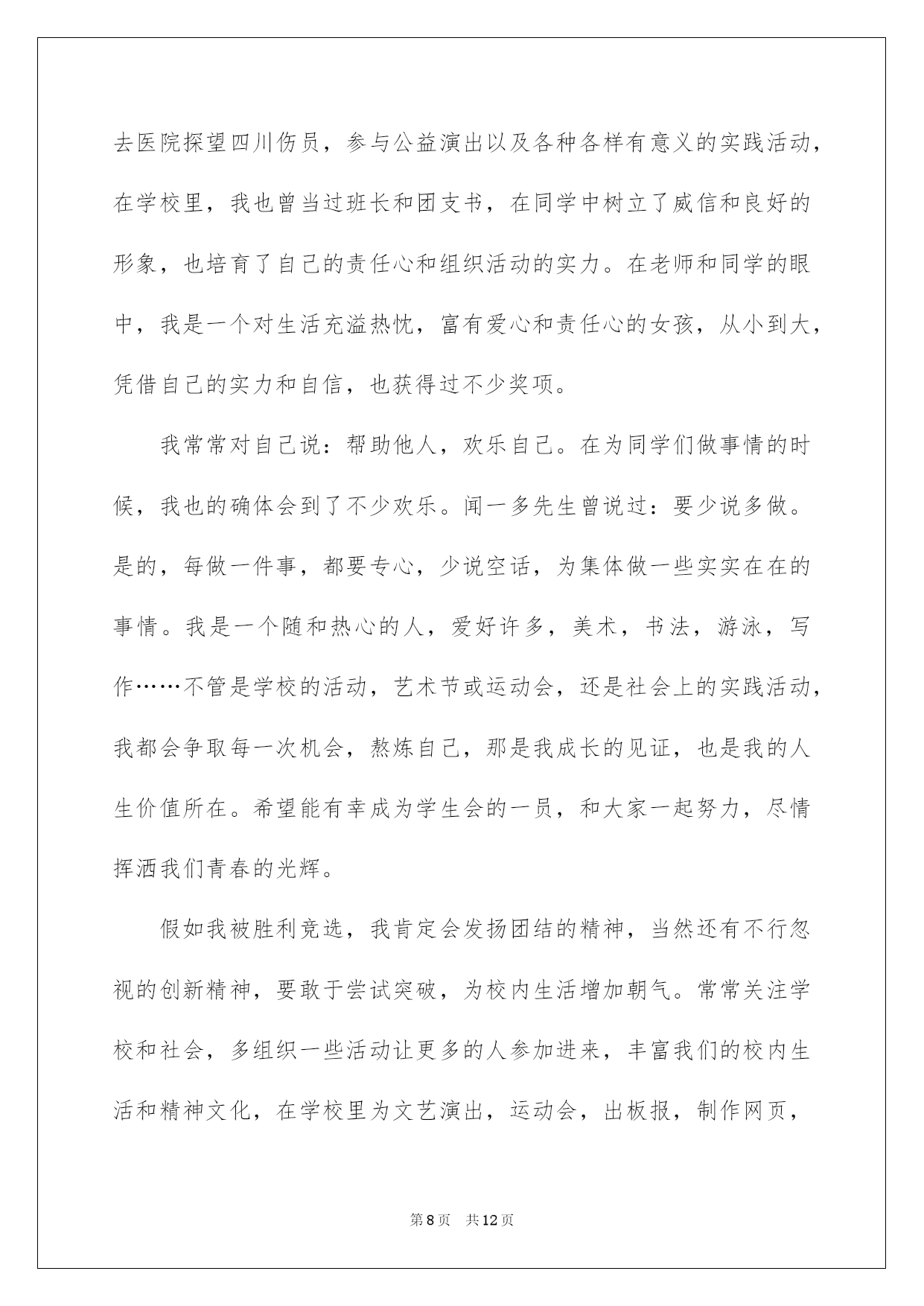 去医院探望四川伤员，参与公益演出以及各种各样有意义的实践活动，在学校里，我也曾当过班长和团支书，在同学中树立了威信和良好的形象，也培育了自己的责任心和组织活动的实力。在老师和同学的眼中，我是一个对生活充溢热忱，富有爱心和责任心的女孩，从小到大，凭借自己的实力和自信，也获得过不少奖项。

我常常对自己说：帮助他人，欢乐自己。在为同学们做事情的时候，我也的确体会到了不少欢乐。闻一多先生曾说过：要少说多做。是的，每做一件事，都要专心，少说空话，为集体做一些实实在在的事情。我是一个随和热心的人，爱好许多，美术，书法，游泳，写作……不管是学校的活动，艺术节或运动会，还是社会上的实践活动，我都会争取每一次机会，熬炼自己，那是我成长的见证，也是我的人生价值所在。希望能有幸成为学生会的一员，和大家一起努力，尽情挥洒我们青春的光辉。

假如我被胜利竞选，我肯定会发扬团结的精神，当然还有不行忽视的创新精神，要敢于尝试突破，为校内生活增加朝气。常常关注学校和社会，多组织一些活动让更多的人参加进来，丰富我们的校内生活和精神文化，在学校里为文艺演出，运动会，出板报，制作网页，

第8页　共12页